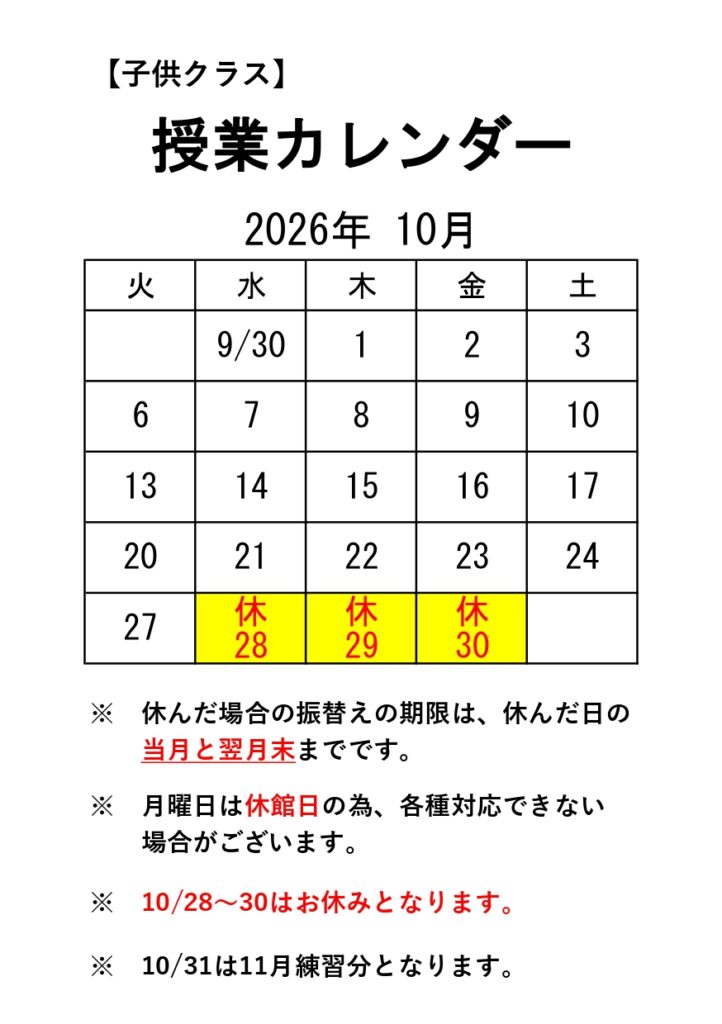 【子供クラス】

授業カレンダー

2026年 10月

| 火 | 水 | 木 | 金 | 土 |
|---|---|---|---|---|
|  | 9/30 | 1 | 2 | 3 |
| 6 | 7 | 8 | 9 | 10 |
| 13 | 14 | 15 | 16 | 17 |
| 20 | 21 | 22 | 23 | 24 |
| 27 | 休 28 | 休 29 | 休 30 |  |

※ 休んだ場合の振替えの期限は、休んだ日の当月と翌月末までです。

※ 月曜日は休館日の為、各種対応できない場合がございます。

※ 10/28～30はお休みとなります。

※ 10/31は11月練習分となります。